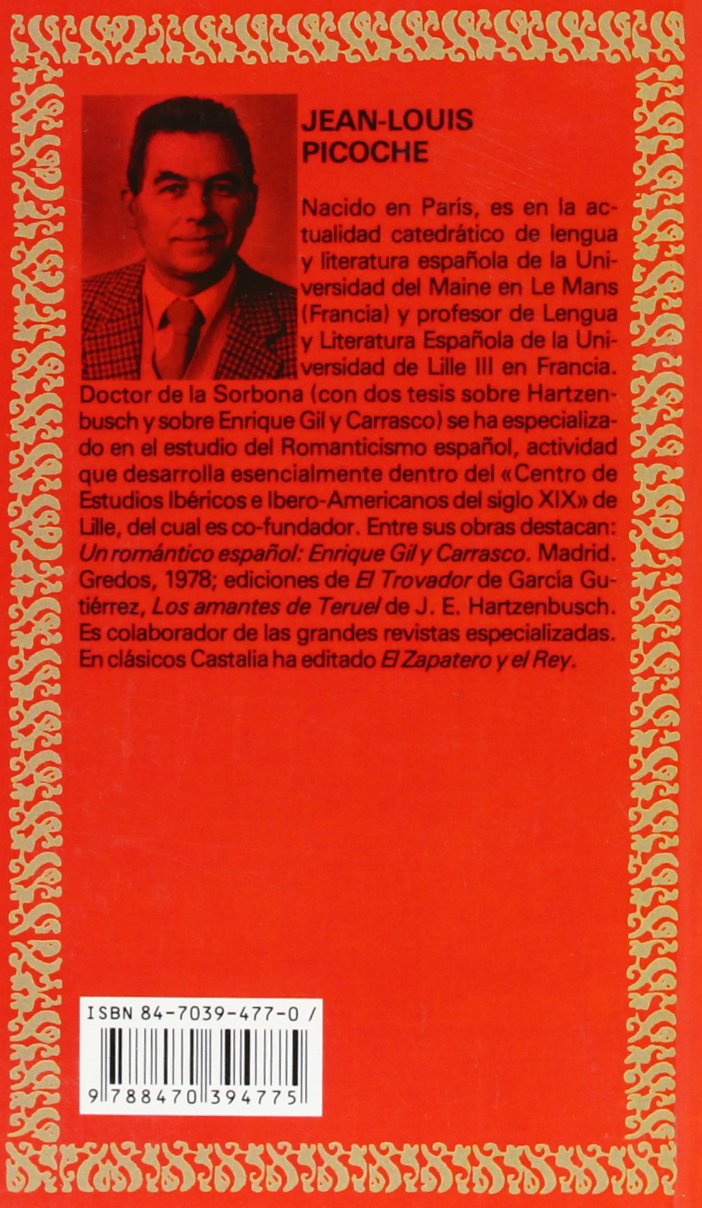 JEAN-LOUIS PICOCHE

Nacido en París, es en la actualidad catedrático de lengua y literatura española de la Universidad del Maine en Le Mans (Francia) y profesor de Lengua y Literatura Española de la Universidad de Lille III en Francia. Doctor de la Sorbona (con dos tesis sobre Hartzenbusch y sobre Enrique Gil y Carrasco) se ha especializado en el estudio del Romanticismo español, actividad que desarrolla esencialmente dentro del «Centro de Estudios Ibéricos e Ibero-Americanos del siglo XIX» de Lille, del cual es co-fundador. Entre sus obras destacan: Un romántico español: Enrique Gil y Carrasco. Madrid. Gredos, 1978; ediciones de El Trovador de García Gutiérrez, Los amantes de Teruel de J. E. Hartzenbusch. Es colaborador de las grandes revistas especializadas. En clásicos Castalia ha editado El Zapatero y el Rey.

ISBN 84-7039-477-0 /

9 788470 394775